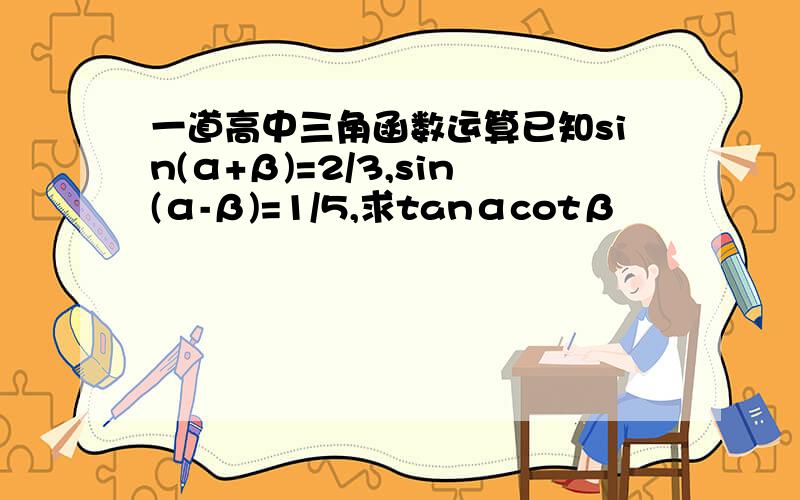 一道高中三角函数运算已知sin(α+β)=2/3,sin(α-β)=1/5,求tanαcotβ